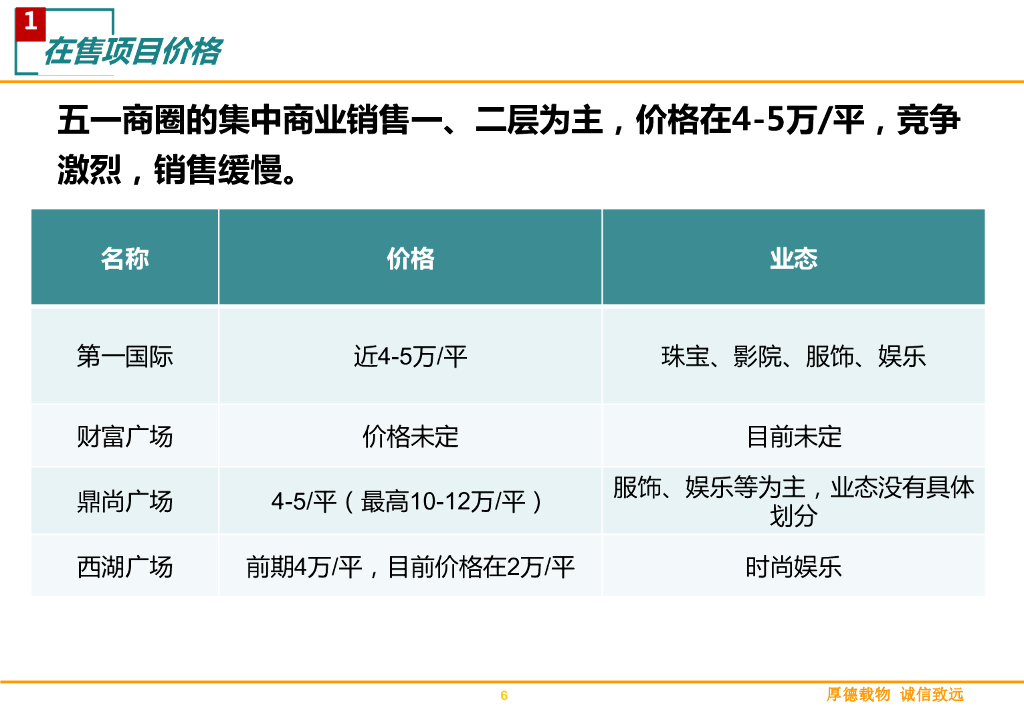 1
在售项目价格

五一商圈的集中商业销售一、二层为主，价格在4-5万/平，竞争激烈，销售缓慢。

| 名称 | 价格 | 业态 |
|---|---|---|
| 第一国际 | 近4-5万/平 | 珠宝、影院、服饰、娱乐 |
| 财富广场 | 价格未定 | 目前未定 |
| 鼎尚广场 | 4-5/平（最高10-12万/平） | 服饰、娱乐等为主，业态没有具体划分 |
| 西湖广场 | 前期4万/平，目前价格在2万/平 | 时尚娱乐 |

6

厚德载物 诚信致远